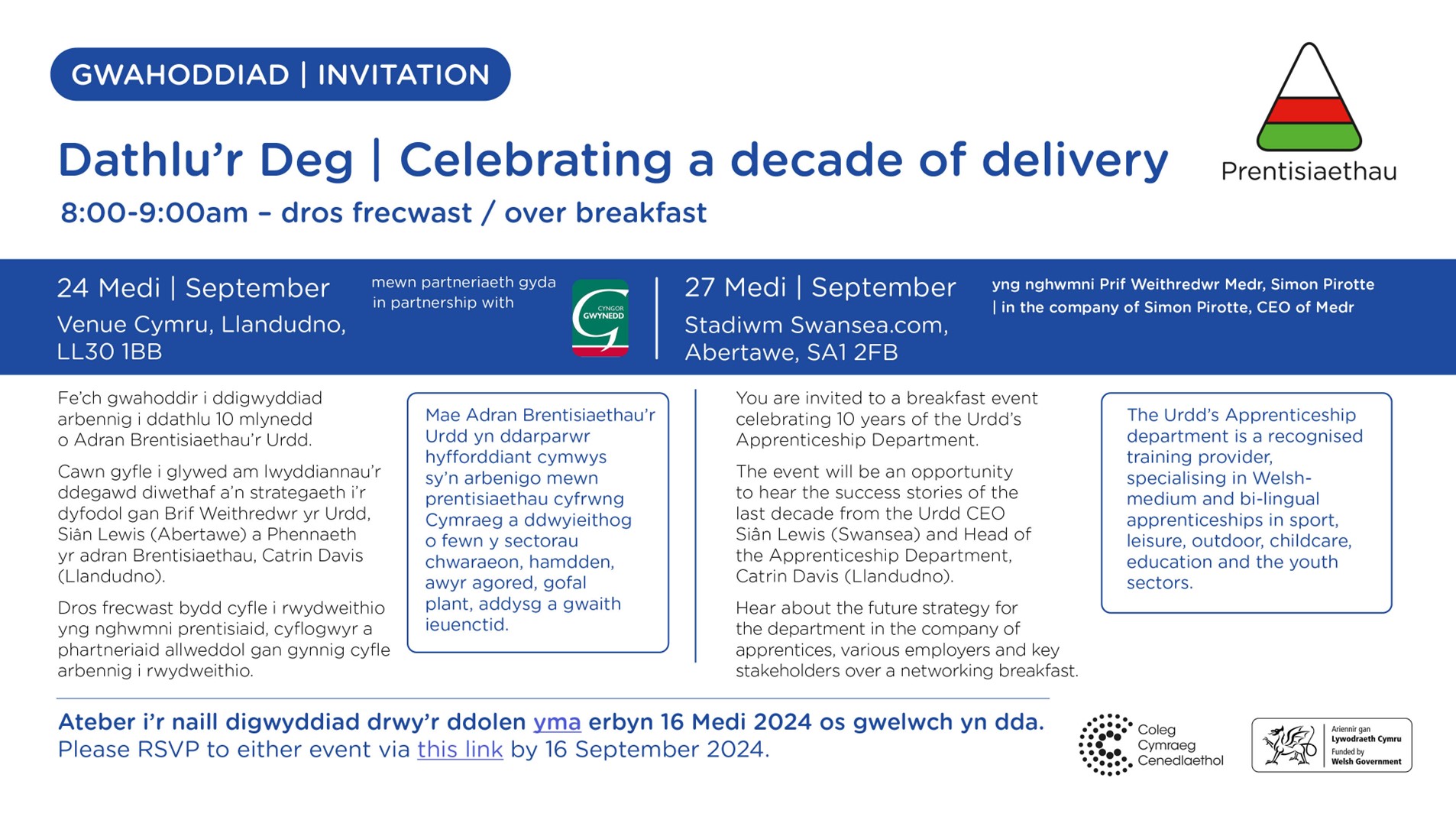 GWAHODDIAD | INVITATION

Prentisiaethau

Dathlu'r Deg | Celebrating a decade of delivery

8:00-9:00am – dros frecwast / over breakfast

24 Medi | September
Venue Cymru, Llandudno, LL30 1BB

mewn partneriaeth gyda in partnership with

CYNGOR GWYNEDD

27 Medi | September
Stadiwm Swansea.com, Abertawe, SA1 2FB

yng nghwmni Prif Weithredwr Medr, Simon Pirotte | in the company of Simon Pirotte, CEO of Medr

Fe'ch gwahoddir i ddigwyddiad arbennig i ddathlu 10 mlynedd o Adran Brentisiaethau'r Urdd.

Cawn gyfle i glywed am lwyddiannau'r ddegawd diwethaf a'n strategaeth i'r dyfodol gan Brif Weithredwr yr Urdd, Siân Lewis (Abertawe) a Phennaeth yr adran Brentisiaethau, Catrin Davis (Llandudno).

Dros frecwast bydd cyfle i rwydweithio yng nghwmni prentisiaid, cyflogwyr a phartneriaid allweddol gan gynnig cyfle arbennig i rwydweithio.

Mae Adran Brentisiaethau'r Urdd yn ddarparwr hyfforddiant cymwys sy'n arbenigo mewn prentisiaethau cyfrwng Cymraeg a ddwyieithog o fewn y sectorau chwaraeon, hamdden, awyr agored, gofal plant, addysg a gwaith ieuenctid.

You are invited to a breakfast event celebrating 10 years of the Urdd's Apprenticeship Department.

The event will be an opportunity to hear the success stories of the last decade from the Urdd CEO Siân Lewis (Swansea) and Head of the Apprenticeship Department, Catrin Davis (Llandudno).

Hear about the future strategy for the department in the company of apprentices, various employers and key stakeholders over a networking breakfast.

The Urdd's Apprenticeship department is a recognised training provider, specialising in Welsh-medium and bi-lingual apprenticeships in sport, leisure, outdoor, childcare, education and the youth sectors.

Ateber i'r naill digwyddiad drwy'r ddolen yma erbyn 16 Medi 2024 os gwelwch yn dda.
Please RSVP to either event via this link by 16 September 2024.

Coleg Cymraeg Cenedlaethol

Ariennir gan Lywodraeth Cymru
Funded by Welsh Government